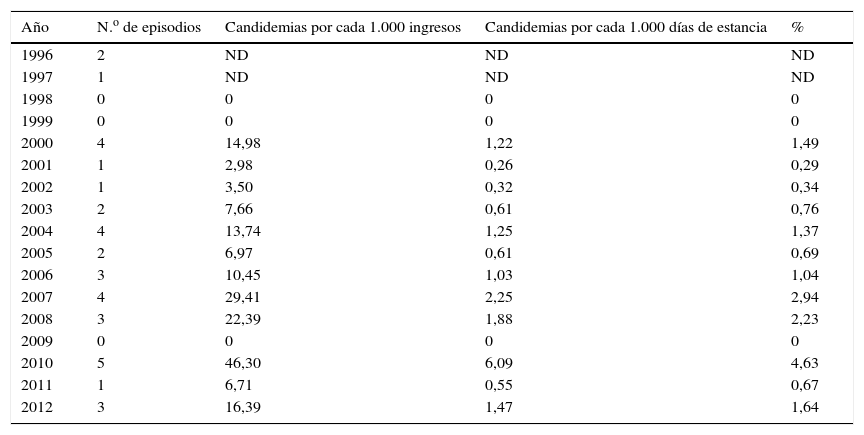 | Año | N.º de episodios | Candidemias por cada 1.000 ingresos | Candidemias por cada 1.000 días de estancia | % |
|---|---|---|---|---|
| 1996 | 2 | ND | ND | ND |
| 1997 | 1 | ND | ND | ND |
| 1998 | 0 | 0 | 0 | 0 |
| 1999 | 0 | 0 | 0 | 0 |
| 2000 | 4 | 14,98 | 1,22 | 1,49 |
| 2001 | 1 | 2,98 | 0,26 | 0,29 |
| 2002 | 1 | 3,50 | 0,32 | 0,34 |
| 2003 | 2 | 7,66 | 0,61 | 0,76 |
| 2004 | 4 | 13,74 | 1,25 | 1,37 |
| 2005 | 2 | 6,97 | 0,61 | 0,69 |
| 2006 | 3 | 10,45 | 1,03 | 1,04 |
| 2007 | 4 | 29,41 | 2,25 | 2,94 |
| 2008 | 3 | 22,39 | 1,88 | 2,23 |
| 2009 | 0 | 0 | 0 | 0 |
| 2010 | 5 | 46,30 | 6,09 | 4,63 |
| 2011 | 1 | 6,71 | 0,55 | 0,67 |
| 2012 | 3 | 16,39 | 1,47 | 1,64 |